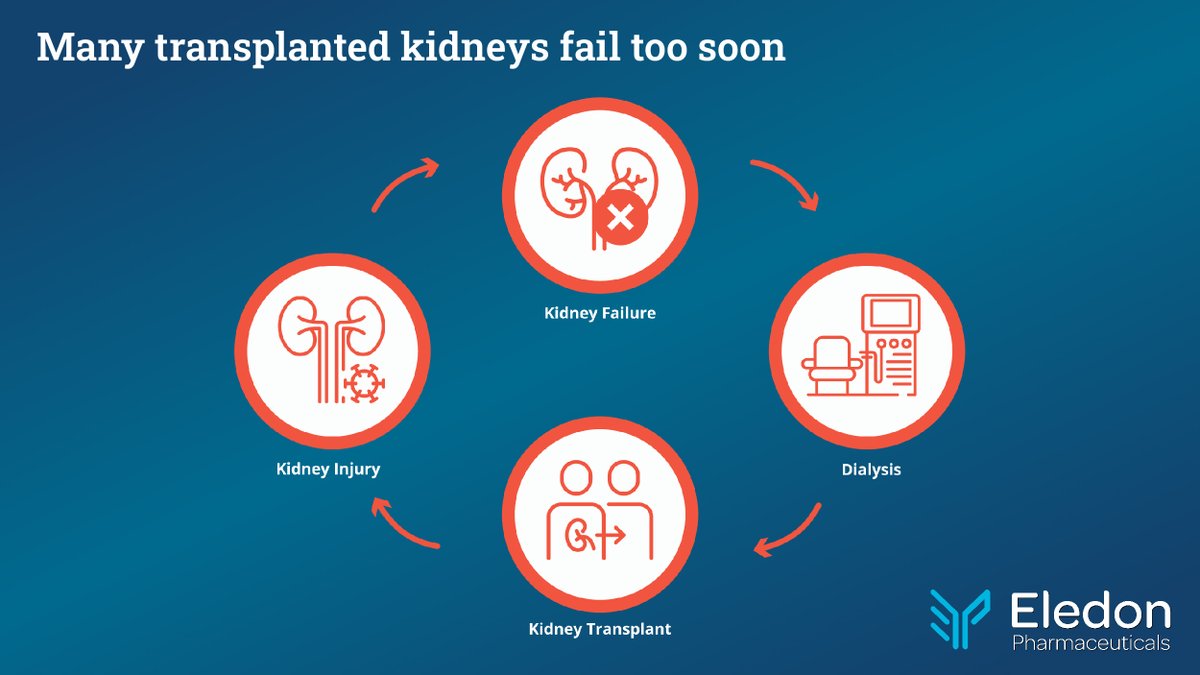 Many transplanted kidneys fail too soon

Kidney Failure

Dialysis

Kidney Transplant

Kidney Injury

Eledon
Pharmaceuticals